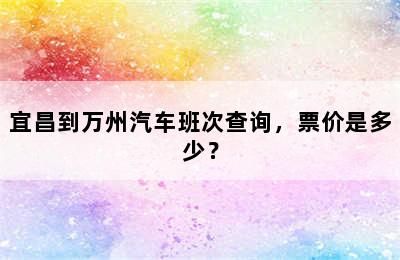 宜昌到万州汽车班次查询，票价是多少？